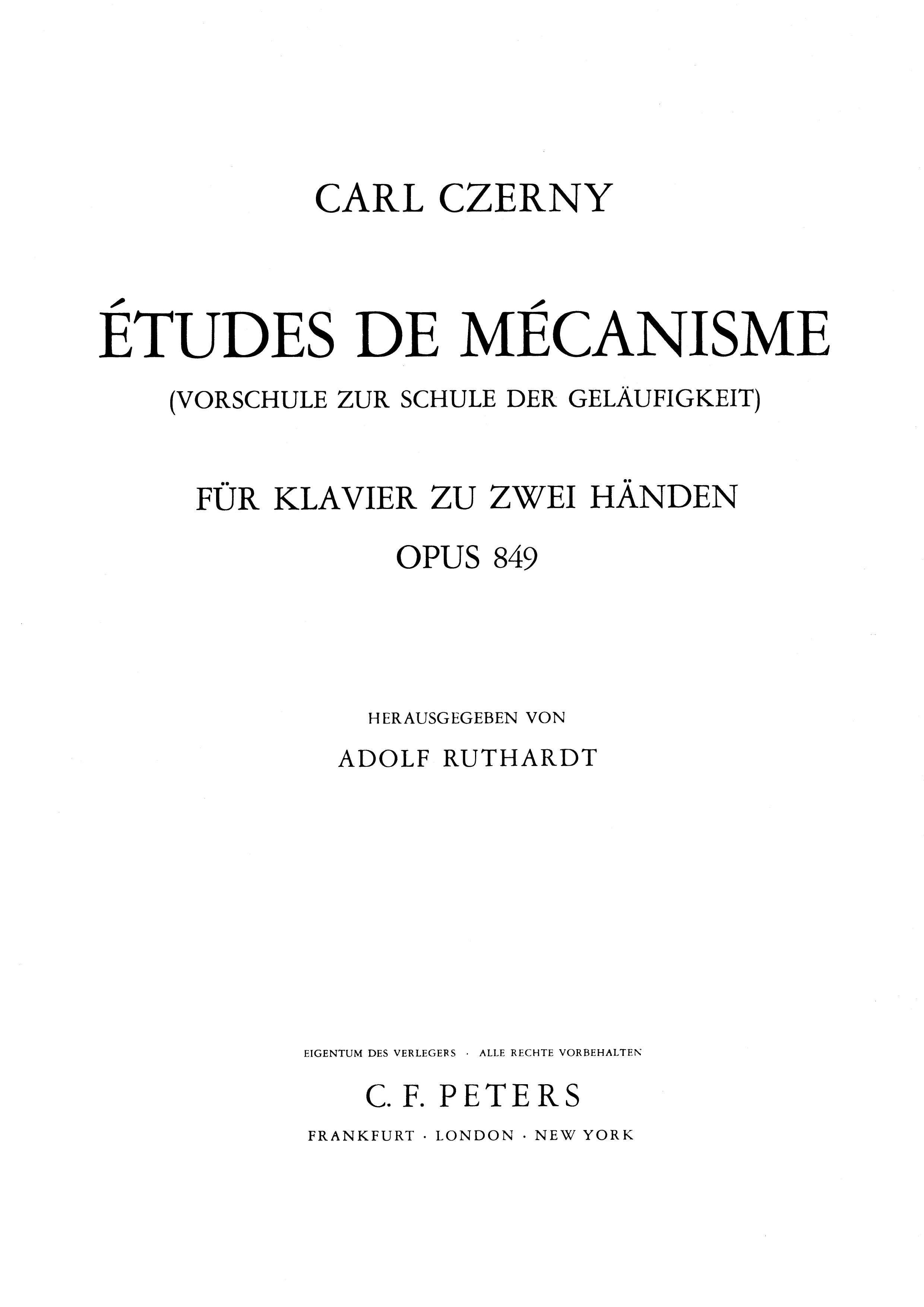 CARL CZERNY

ÉTUDES DE MÉCANISME

(VORSCHULE ZUR SCHULE DER GELÄUFIGKEIT)

FÜR KLAVIER ZU ZWEI HÄNDEN

OPUS 849

HERAUSGEGEBEN VON

ADOLF RUTHARDT

EIGENTUM DES VERLEGERS · ALLE RECHTE VORBEHALTEN

C. F. PETERS

FRANKFURT · LONDON · NEW YORK